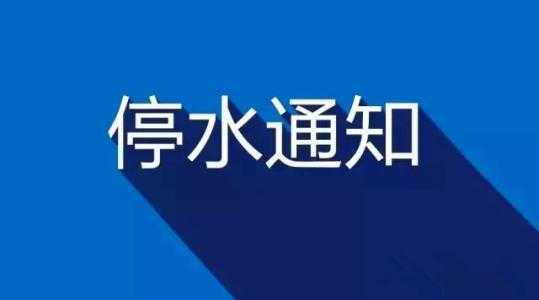 停水通知